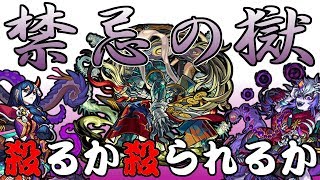 禁忌の獄

殺るか殺られるか